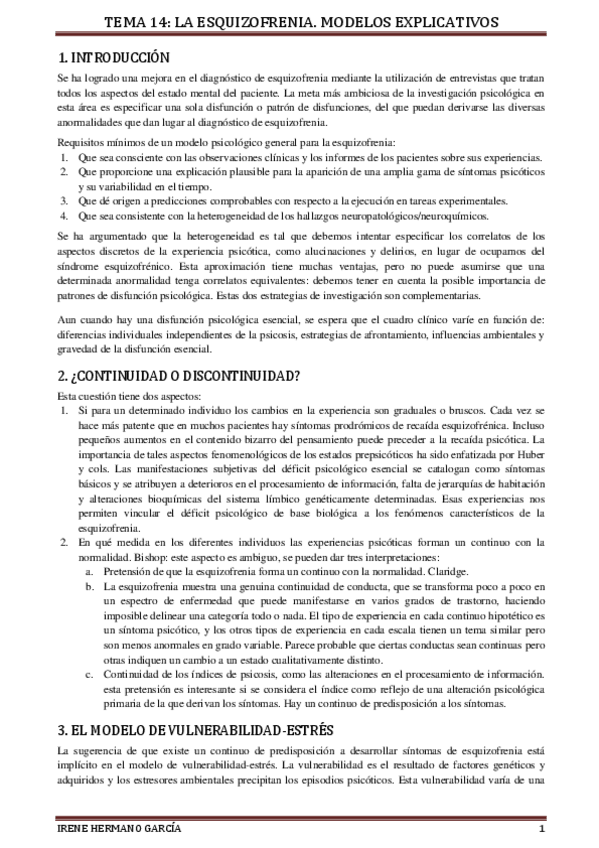 TEMA 14: LA ESQUIZOFRENIA. MODELOS EXPLICATIVOS

1. INTRODUCCIÓN

Se ha logrado una mejora en el diagnóstico de esquizofrenia mediante la utilización de entrevistas que tratan todos los aspectos del estado mental del paciente. La meta más ambiciosa de la investigación psicológica en esta área es especificar una sola disfunción o patrón de disfunciones, del que puedan derivarse las diversas anormalidades que dan lugar al diagnóstico de esquizofrenia.

Requisitos mínimos de un modelo psicológico general para la esquizofrenia:
1. Que sea consciente con las observaciones clínicas y los informes de los pacientes sobre sus experiencias.
2. Que proporcione una explicación plausible para la aparición de una amplia gama de síntomas psicóticos y su variabilidad en el tiempo.
3. Que dé origen a predicciones comprobables con respecto a la ejecución en tareas experimentales.
4. Que sea consistente con la heterogeneidad de los hallazgos neuropatológicos/neuroquímicos.

Se ha argumentado que la heterogeneidad es tal que debemos intentar especificar los correlatos de los aspectos discretos de la experiencia psicótica, como alucinaciones y delirios, en lugar de ocuparnos del síndrome esquizofrénico. Esta aproximación tiene muchas ventajas, pero no puede asumirse que una determinada anormalidad tenga correlatos equivalentes: debemos tener en cuenta la posible importancia de patrones de disfunción psicológica. Estas dos estrategias de investigación son complementarias.

Aun cuando hay una disfunción psicológica esencial, se espera que el cuadro clínico varíe en función de: diferencias individuales independientes de la psicosis, estrategias de afrontamiento, influencias ambientales y gravedad de la disfunción esencial.

2. ¿CONTINUIDAD O DISCONTINUIDAD?

Esta cuestión tiene dos aspectos:
1. Si para un determinado individuo los cambios en la experiencia son graduales o bruscos. Cada vez se hace más patente que en muchos pacientes hay síntomas prodrómicos de recaída esquizofrénica. Incluso pequeños aumentos en el contenido bizarro del pensamiento puede preceder a la recaída psicótica. La importancia de tales aspectos fenomenológicos de los estados prepsicóticos ha sido enfatizada por Huber y cols. Las manifestaciones subjetivas del déficit psicológico esencial se catalogan como síntomas básicos y se atribuyen a deterioros en el procesamiento de información, falta de jerarquías de habitación y alteraciones bioquímicas del sistema límbico genéticamente determinadas. Esas experiencias nos permiten vincular el déficit psicológico de base biológica a los fenómenos característicos de la esquizofrenia.
2. En qué medida en los diferentes individuos las experiencias psicóticas forman un continuo con la normalidad. Bishop: este aspecto es ambiguo, se pueden dar tres interpretaciones:
a. Pretensión de que la esquizofrenia forma un continuo con la normalidad. Claridge.
b. La esquizofrenia muestra una genuina continuidad de conducta, que se transforma poco a poco en un espectro de enfermedad que puede manifestarse en varios grados de trastorno, haciendo imposible delinear una categoría todo o nada. El tipo de experiencia en cada continuo hipotético es un síntoma psicótico, y los otros tipos de experiencia en cada escala tienen un tema similar pero son menos anormales en grado variable. Parece probable que ciertas conductas sean continuas pero otras indiquen un cambio a un estado cualitativamente distinto.
c. Continuidad de los índices de psicosis, como las alteraciones en el procesamiento de información. esta pretensión es interesante si se considera el índice como reflejo de una alteración psicológica primaria de la que derivan los síntomas. Hay un continuo de predisposición a los síntomas.

3. EL MODELO DE VULNERABILIDAD-ESTRÉS

La sugerencia de que existe un continuo de predisposición a desarrollar síntomas de esquizofrenia está implícito en el modelo de vulnerabilidad-estrés. La vulnerabilidad es el resultado de factores genéticos y adquiridos y los estresores ambientales precipitan los episodios psicóticos. Esta vulnerabilidad varía de una

IRENE HERMANO GARCÍA 1